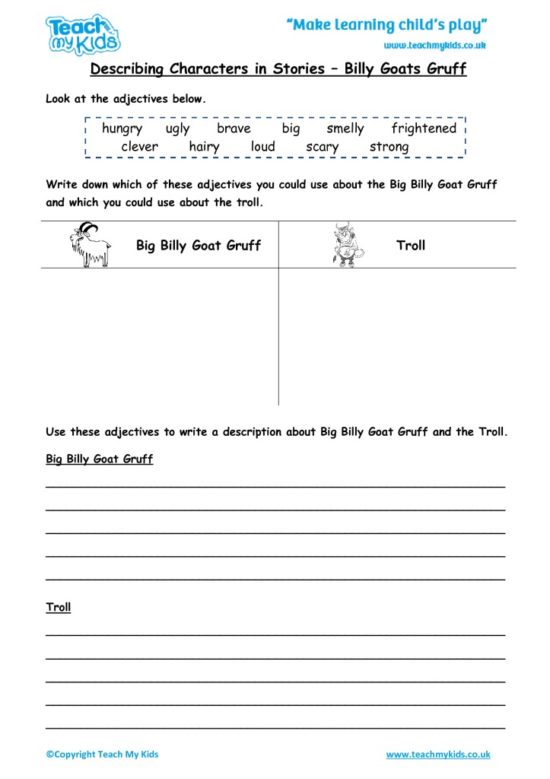 Teach my Kids

"Make learning child's play"

www.teachmykids.co.uk

Describing Characters in Stories – Billy Goats Gruff

Look at the adjectives below.

hungry ugly brave big smelly frightened
clever hairy loud scary strong

Write down which of these adjectives you could use about the Big Billy Goat Gruff and which you could use about the troll.

| Big Billy Goat Gruff | Troll |
|---|---|
| | |

Use these adjectives to write a description about Big Billy Goat Gruff and the Troll.

Big Billy Goat Gruff

Troll

©Copyright Teach My Kids

www.teachmykids.co.uk